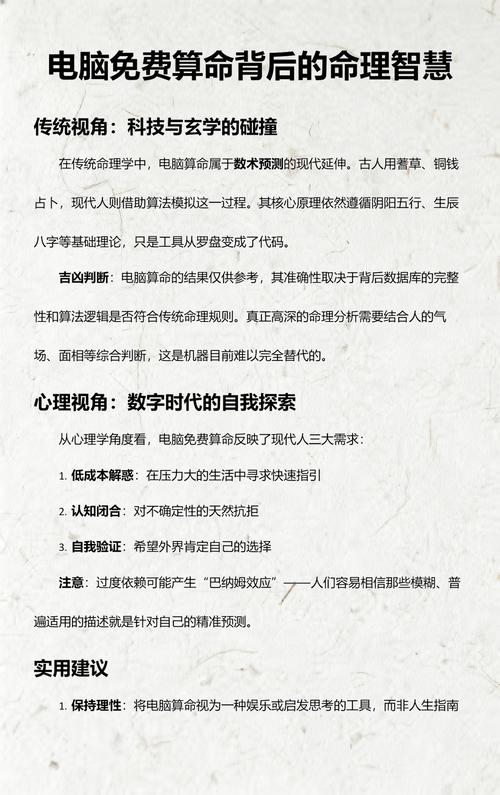 电脑免费算命背后的命理智慧

传统视角：科技与玄学的碰撞

在传统命理学中，电脑算命属于数术预测的现代延伸。古人用蓍草、铜钱占卜，现代人则借助算法模拟这一过程。其核心原理依然遵循阴阳五行、生辰八字等基础理论，只是工具从罗盘变成了代码。

吉凶判断：电脑算命的结果仅供参考，其准确性取决于背后数据库的完整性和算法逻辑是否符合传统命理规则。真正高深的命理分析需要结合人的气场、面相等综合判断，这是机器目前难以完全替代的。

心理视角：数字时代的自我探索

从心理学角度看，电脑免费算命反映了现代人三大需求：

1. 低成本解惑：在压力大的生活中寻求快速指引

2. 认知闭合：对不确定性的天然抗拒

3. 自我验证：希望外界肯定自己的选择

注意：过度依赖可能产生“巴纳姆效应”——人们容易相信那些模糊、普遍适用的描述就是针对自己的精准预测。

实用建议

1. 保持理性：将电脑算命视为一种娱乐或启发思考的工具，而非人生指南